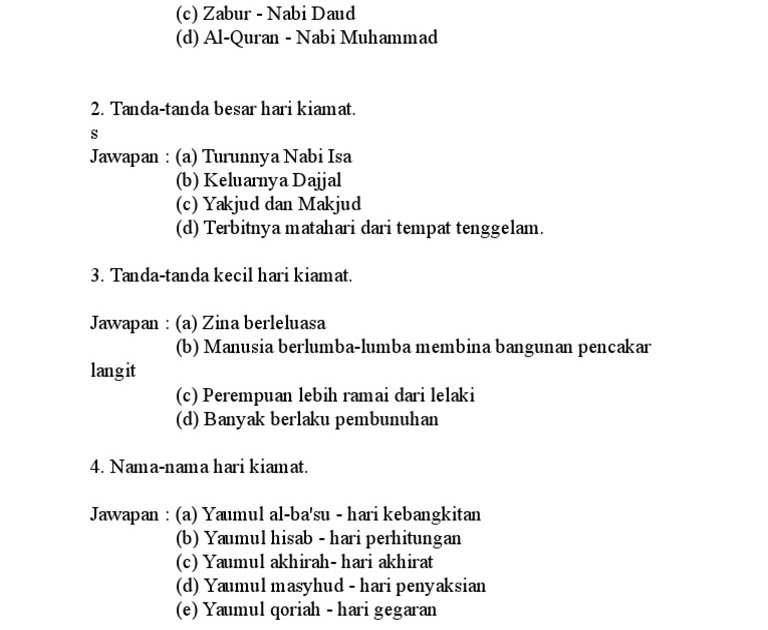 (c) Zabur - Nabi Daud
(d) Al-Quran - Nabi Muhammad

2. Tanda-tanda besar hari kiamat.
s
Jawapan : (a) Turunnya Nabi Isa
(b) Keluarnya Dajjal
(c) Yakjud dan Makjud
(d) Terbitnya matahari dari tempat tenggelam.

3. Tanda-tanda kecil hari kiamat.

Jawapan : (a) Zina berleluasa
(b) Manusia berlumba-lumba membina bangunan pencakar langit
(c) Perempuan lebih ramai dari lelaki
(d) Banyak berlaku pembunuhan

4. Nama-nama hari kiamat.

Jawapan : (a) Yaumul al-ba'su - hari kebangkitan
(b) Yaumul hisab - hari perhitungan
(c) Yaumul akhirah- hari akhirat
(d) Yaumul masyhud - hari penyaksian
(e) Yaumul qoriah - hari gegaran